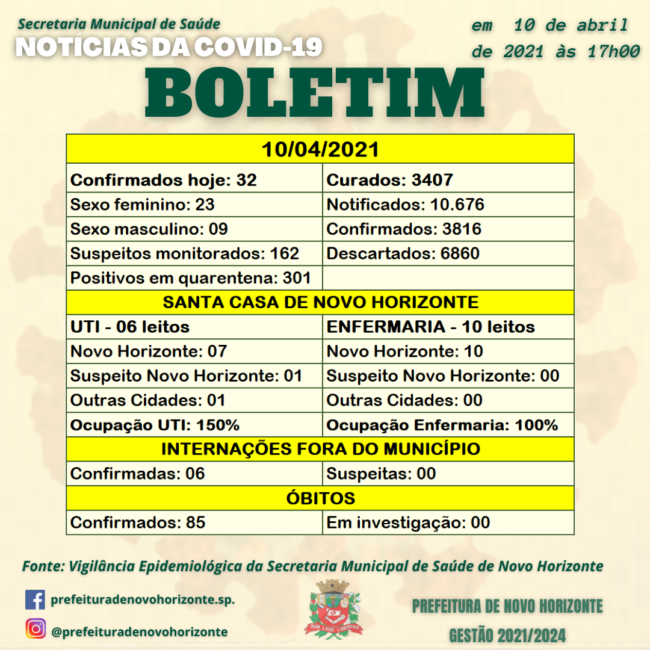 Secretaria Municipal de Saúde
NOTICIAS DA COVID-19

em 10 de abril de 2021 às 17h00

BOLETIM

| 10/04/2021 | |
|---|---|
| Confirmados hoje: 32 | Curados: 3407 |
| Sexo feminino: 23 | Notificados: 10.676 |
| Sexo masculino: 09 | Confirmados: 3816 |
| Suspeitos monitorados: 162 | Descartados: 6860 |
| Positivos em quarentena: 301 | |
| SANTA CASA DE NOVO HORIZONTE | |
| UTI - 06 leitos | ENFERMARIA - 10 leitos |
| Novo Horizonte: 07 | Novo Horizonte: 10 |
| Suspeito Novo Horizonte: 01 | Suspeito Novo Horizonte: 00 |
| Outras Cidades: 01 | Outras Cidades: 00 |
| Ocupação UTI: 150% | Ocupação Enfermaria: 100% |
| INTERNAÇÕES FORA DO MUNICÍPIO | |
| Confirmadas: 06 | Suspeitas: 00 |
| ÓBITOS | |
| Confirmados: 85 | Em investigação: 00 |

Fonte: Vigilância Epidemiológica da Secretaria Municipal de Saúde de Novo Horizonte

prefeituradenovohorizonte.sp.
@prefeituradenovohorizonte

SUB LEGE LIBERTAS

PREFEITURA DE NOVO HORIZONTE
GESTÃO 2021/2024